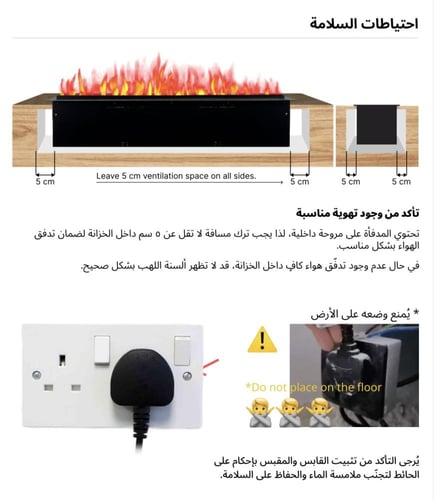 احتياطات السلامة

5 cm
Leave 5 cm ventilation space on all sides.
5 cm
5 cm
5 cm

تأكد من وجود تهوية مناسبة

تحتوي المدفأة على مروحة داخلية، لذا يجب ترك مسافة لا تقل عن ٥ سم داخل الخزانة لضمان تدفق الهواء بشكل مناسب.

في حال عدم وجود تدفّق هواء كافٍ داخل الخزانة، قد لا تظهر ألسنة اللهب بشكل صحيح.

* يُمنع وضعه على الأرض

*Do not place on the floor

يُرجى التأكد من تثبيت القابس والمقبس بإحكام على الحائط لتجنّب ملامسة الماء والحفاظ على السلامة.